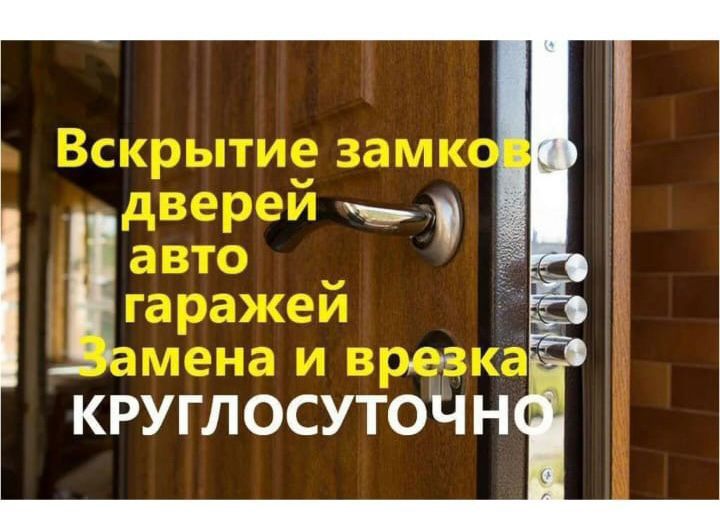 Вскрытие замков
дверей
авто
гаражей
Замена и врезка
КРУГЛОСУТОЧНО